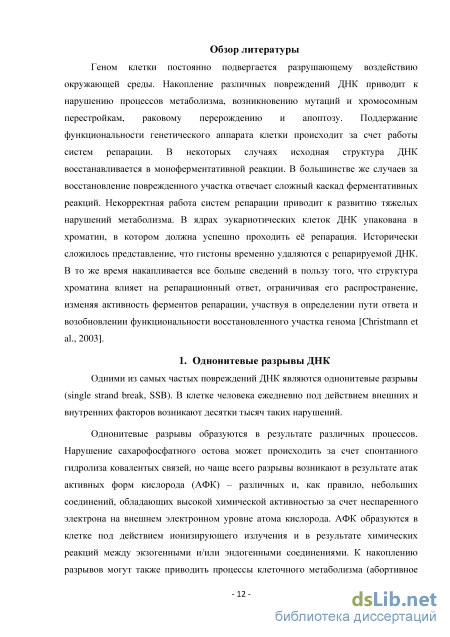 Обзор литературы

Геном клетки постоянно подвергается разрушающему воздействию окружающей среды. Накопление различных повреждений ДНК приводит к нарушению процессов метаболизма, возникновению мутаций и хромосомным перестройкам, раковому перерождению и апоптозу. Поддержание функциональности генетического аппарата клетки происходит за счет работы систем репарации. В некоторых случаях исходная структура ДНК восстанавливается в моноферментативной реакции. В большинстве же случаев за восстановление поврежденного участка отвечает сложный каскад ферментативных реакций. Некорректная работа систем репарации приводит к развитию тяжелых нарушений метаболизма. В ядрах эукариотических клеток ДНК упакована в хроматин, в котором должна успешно проходить её репарация. Исторически сложилось представление, что гистоны временно удаляются с репарируемой ДНК. В то же время накапливается все больше сведений в пользу того, что структура хроматина влияет на репарационный ответ, ограничивая его распространение, изменяя активность ферментов репарации, участвуя в определении пути ответа и возобновлении функциональности восстановленного участка генома [Christmann et al., 2003].

1. Однонитевые разрывы ДНК

Одними из самых частых повреждений ДНК являются однонитевые разрывы (single strand break, SSB). В клетке человека ежедневно под действием внешних и внутренних факторов возникают десятки тысяч таких нарушений.

Однонитевые разрывы образуются в результате различных процессов. Нарушение сахарофосфатного остова может происходить за счет спонтанного гидролиза ковалентых связей, но чаще всего разрывы возникают в результате атак активных форм кислорода (АФК) – различных и, как правило, небольших соединений, обладающих высокой химической активностью за счет неспаренного электрона на внешнем электронном уровне атома кислорода. АФК образуются в клетке под действием ионизирующего излучения и в результате химических реакций между экзогенными и/или эндогенными соединениями. К накоплению разрывов могут также приводить процессы клеточного метаболизма (абортивное

- 12 -

dsLib.net
библиотека диссертаций